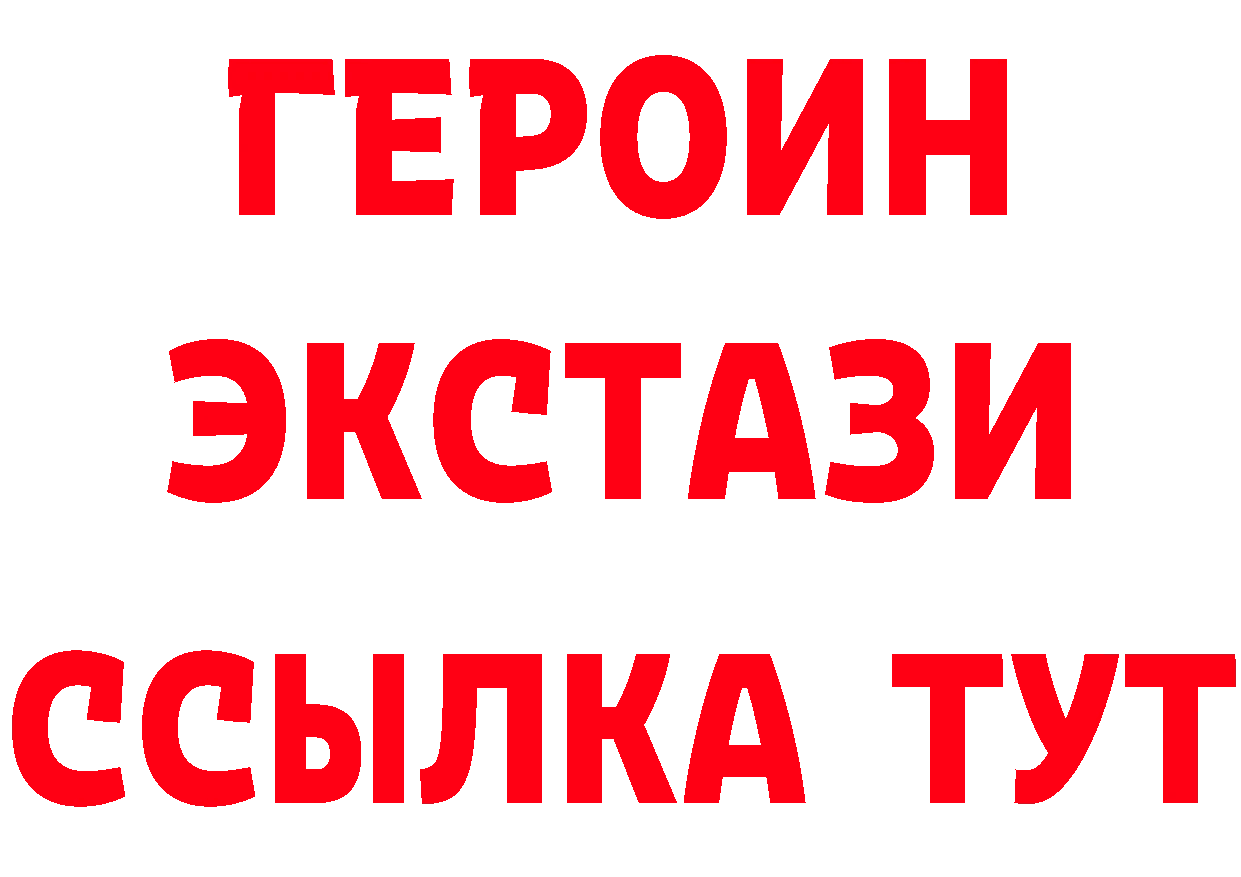 ГЕРОИН ЭКСТАЗИ ССЫЛКА ТУТ